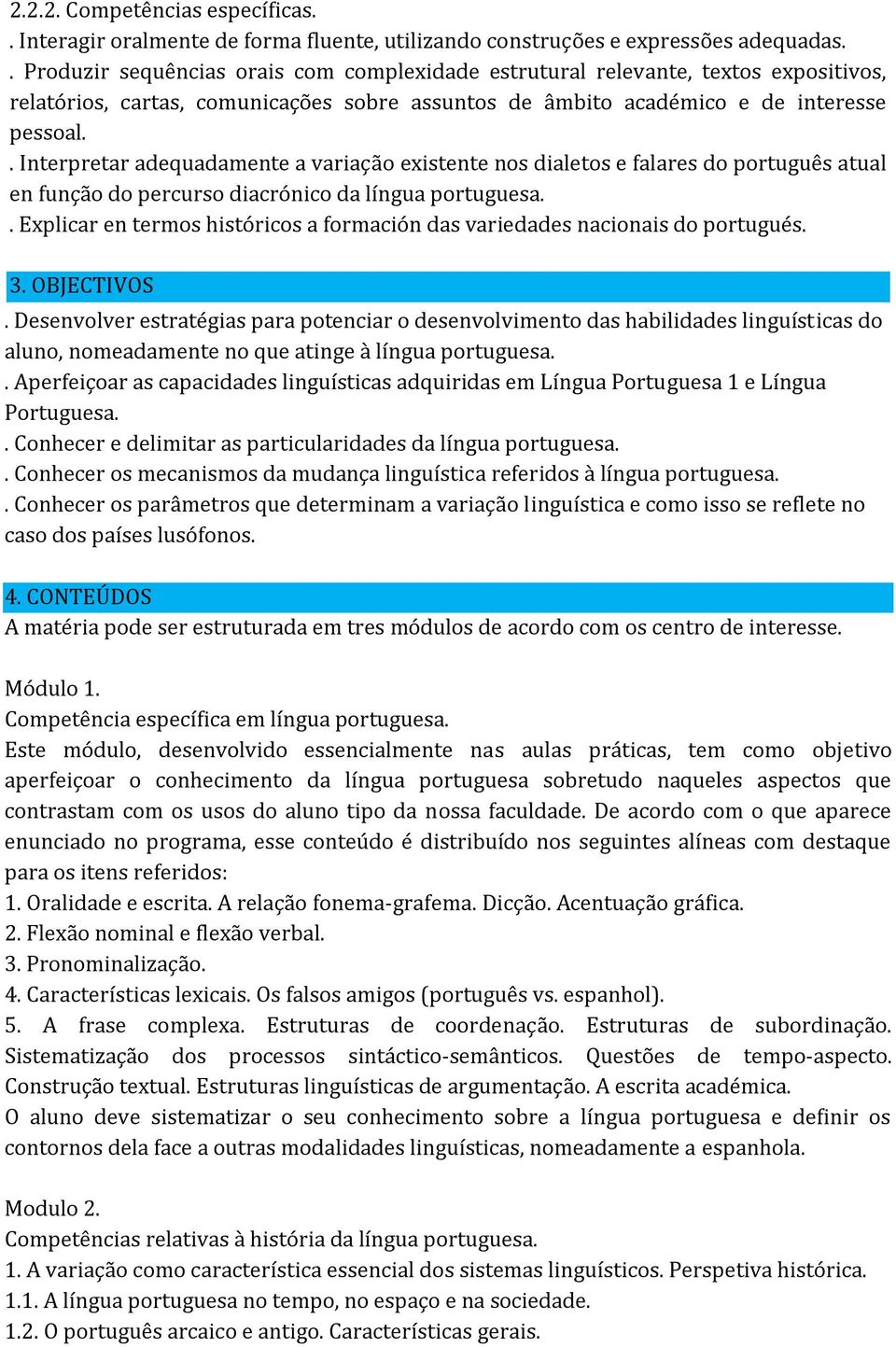 2.2.2. Competências específicas.
. Interagir oralmente de forma fluente, utilizando construções e expressões adequadas.
. Produzir sequências orais com complexidade estrutural relevante, textos expositivos, relatórios, cartas, comunicações sobre assuntos de âmbito académico e de interesse pessoal.
. Interpretar adequadamente a variação existente nos dialetos e falares do português atual en função do percurso diacrónico da língua portuguesa.
. Explicar en termos históricos a formación das variedades nacionais do portugués.

3. OBJECTIVOS
. Desenvolver estratégias para potenciar o desenvolvimento das habilidades linguísticas do aluno, nomeadamente no que atinge à língua portuguesa.
. Aperfeiçoar as capacidades linguísticas adquiridas em Língua Portuguesa 1 e Língua Portuguesa.
. Conhecer e delimitar as particularidades da língua portuguesa.
. Conhecer os mecanismos da mudança linguística referidos à língua portuguesa.
. Conhecer os parâmetros que determinam a variação linguística e como isso se reflete no caso dos países lusófonos.

4. CONTEÚDOS
A matéria pode ser estruturada em tres módulos de acordo com os centro de interesse.

Módulo 1.
Competência específica em língua portuguesa.
Este módulo, desenvolvido essencialmente nas aulas práticas, tem como objetivo aperfeiçoar o conhecimento da língua portuguesa sobretudo naqueles aspectos que contrastam com os usos do aluno tipo da nossa faculdade. De acordo com o que aparece enunciado no programa, esse conteúdo é distribuído nos seguintes alíneas com destaque para os itens referidos:
1. Oralidade e escrita. A relação fonema-grafema. Dicção. Acentuação gráfica.
2. Flexão nominal e flexão verbal.
3. Pronominalização.
4. Características lexicais. Os falsos amigos (português vs. espanhol).
5. A frase complexa. Estruturas de coordenação. Estruturas de subordinação. Sistematização dos processos sintáctico-semânticos. Questões de tempo-aspecto. Construção textual. Estruturas linguísticas de argumentação. A escrita académica.
O aluno deve sistematizar o seu conhecimento sobre a língua portuguesa e definir os contornos dela face a outras modalidades linguísticas, nomeadamente a espanhola.

Modulo 2.
Competências relativas à história da língua portuguesa.
1. A variação como característica essencial dos sistemas linguísticos. Perspetiva histórica.
1.1. A língua portuguesa no tempo, no espaço e na sociedade.
1.2. O português arcaico e antigo. Características gerais.